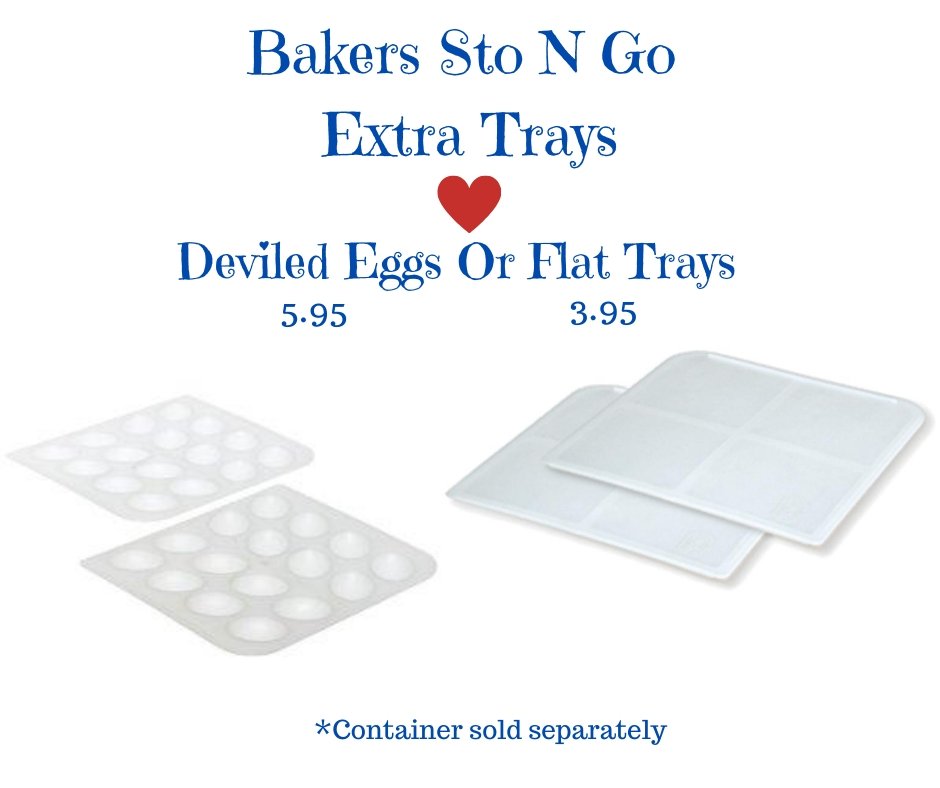 Bakers Sto N Go
Extra Trays

Deviled Eggs Or Flat Trays
5.95 3.95

*Container sold separately